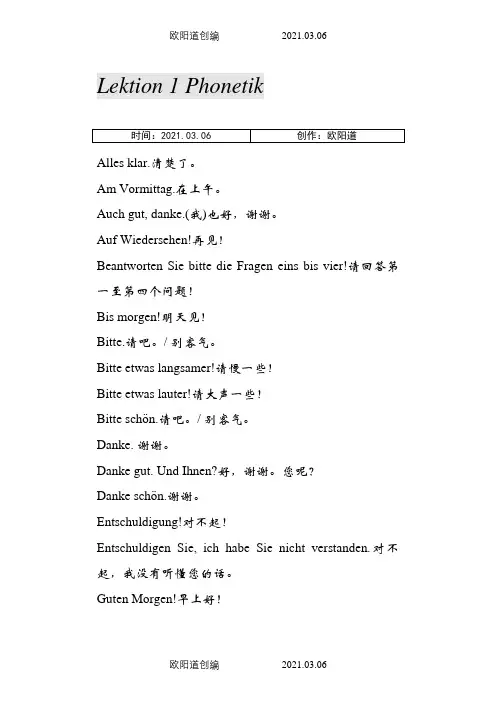 欧阳道创编 2021.03.06

Lektion 1 Phonetik

| 时间：2021.03.06 | 创作：欧阳道 |
|---|---|

Alles klar.清楚了。

Am Vormittag.在上午。

Auch gut, danke.(我)也好，谢谢。

Auf Wiedersehen!再见!

Beantworten Sie bitte die Fragen eins bis vier!请回答第一至第四个问题!

Bis morgen!明天见!

Bitte.请吧。/别客气。

Bitte etwas langsamer!请慢一些!

Bitte etwas lauter!请大声一些!

Bitte schön.请吧。/别客气。

Danke. 谢谢。

Danke gut. Und Ihnen?好，谢谢。您呢?

Danke schön.谢谢。

Entschuldigung!对不起!

Entschuldigen Sie, ich habe Sie nicht verstanden.对不起，我没有听懂您的话。

Guten Morgen!早上好!

欧阳道创编 2021.03.06